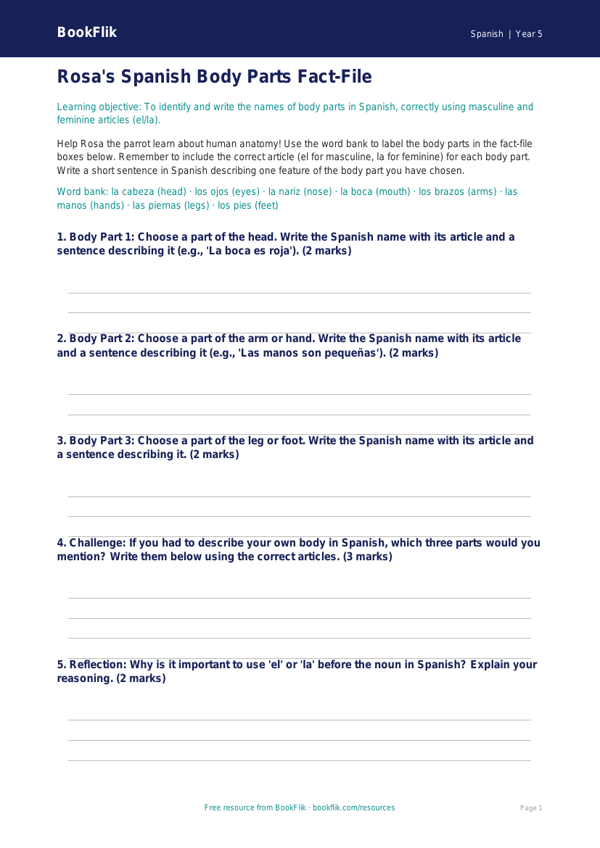 BookFlik

Spanish | Year 5

Rosa's Spanish Body Parts Fact-File

Learning objective: To identify and write the names of body parts in Spanish, correctly using masculine and feminine articles (el/la).

Help Rosa the parrot learn about human anatomy! Use the word bank to label the body parts in the fact-file boxes below. Remember to include the correct article (el for masculine, la for feminine) for each body part. Write a short sentence in Spanish describing one feature of the body part you have chosen.

Word bank: la cabeza (head) · los ojos (eyes) · la nariz (nose) · la boca (mouth) · los brazos (arms) · las manos (hands) · las piernas (legs) · los pies (feet)

1. Body Part 1: Choose a part of the head. Write the Spanish name with its article and a sentence describing it (e.g., 'La boca es roja'). (2 marks)

2. Body Part 2: Choose a part of the arm or hand. Write the Spanish name with its article and a sentence describing it (e.g., 'Las manos son pequeñas'). (2 marks)

3. Body Part 3: Choose a part of the leg or foot. Write the Spanish name with its article and a sentence describing it. (2 marks)

4. Challenge: If you had to describe your own body in Spanish, which three parts would you mention? Write them below using the correct articles. (3 marks)

5. Reflection: Why is it important to use 'el' or 'la' before the noun in Spanish? Explain your reasoning. (2 marks)

Free resource from BookFlik · bookflik.com/resources

Page 1